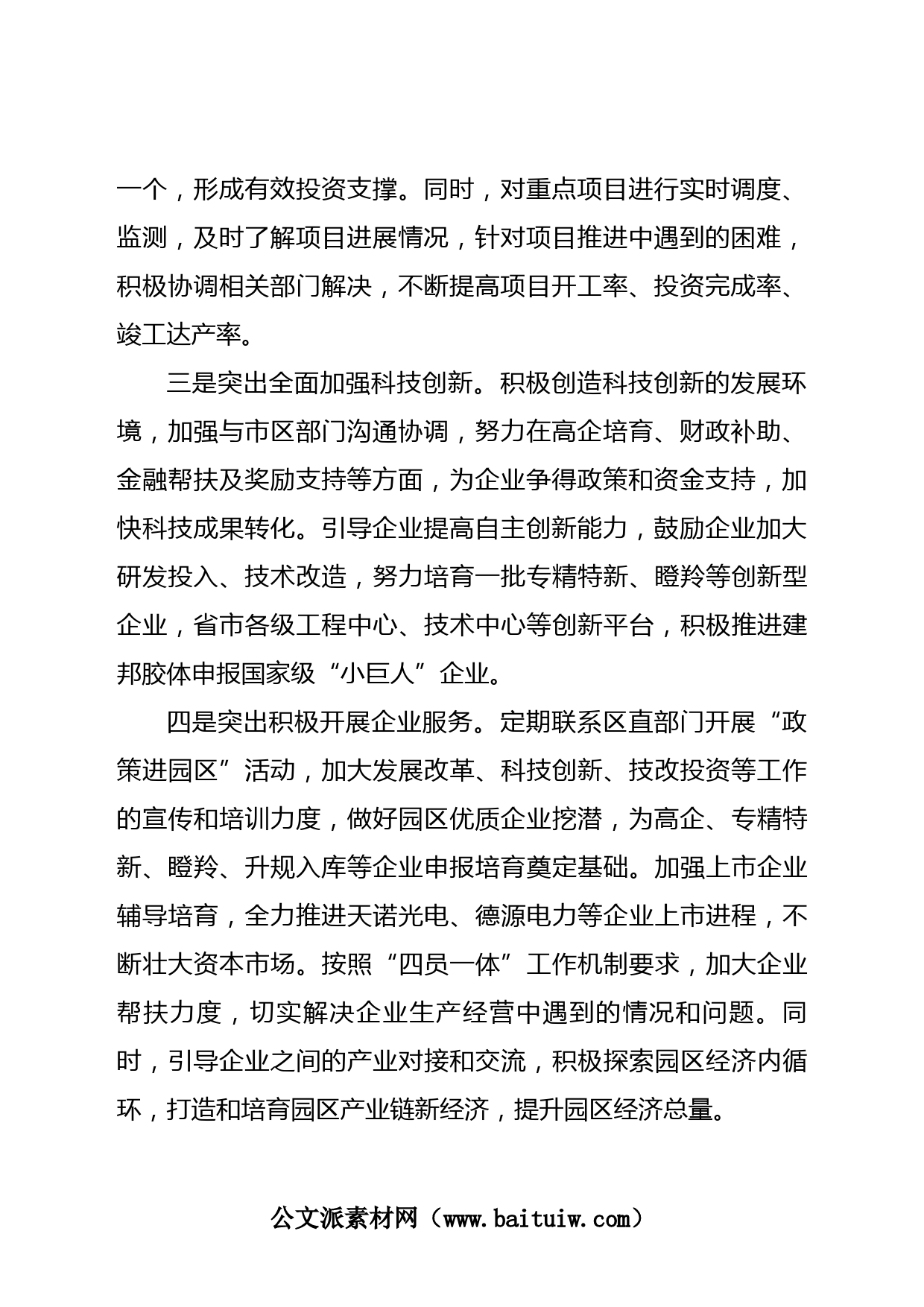 一个，形成有效投资支撑。同时，对重点项目进行实时调度、监测，及时了解项目进展情况，针对项目推进中遇到的困难，积极协调相关部门解决，不断提高项目开工率、投资完成率、竣工达产率。

三是突出全面加强科技创新。积极创造科技创新的发展环境，加强与市区部门沟通协调，努力在高企培育、财政补助、金融帮扶及奖励支持等方面，为企业争得政策和资金支持，加快科技成果转化。引导企业提高自主创新能力，鼓励企业加大研发投入、技术改造，努力培育一批专精特新、瞪羚等创新型企业，省市各级工程中心、技术中心等创新平台，积极推进建邦胶体申报国家级“小巨人”企业。

四是突出积极开展企业服务。定期联系区直部门开展“政策进园区”活动，加大发展改革、科技创新、技改投资等工作的宣传和培训力度，做好园区优质企业挖潜，为高企、专精特新、瞪羚、升规入库等企业申报培育奠定基础。加强上市企业辅导培育，全力推进天诺光电、德源电力等企业上市进程，不断壮大资本市场。按照“四员一体”工作机制要求，加大企业帮扶力度，切实解决企业生产经营中遇到的情况和问题。同时，引导企业之间的产业对接和交流，积极探索园区经济内循环，打造和培育园区产业链新经济，提升园区经济总量。

公文派素材网（www.baituiw.com）